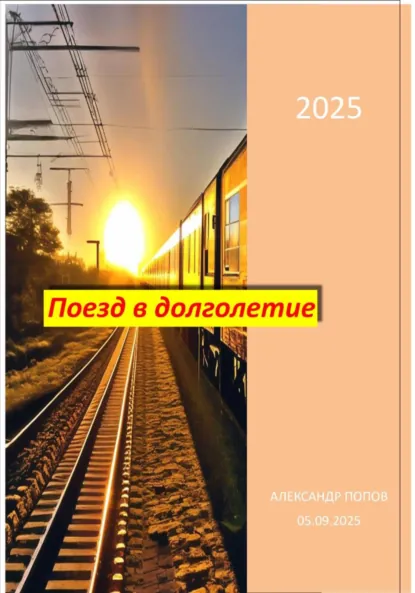 2025

Поезд в долголетие

АЛЕКСАНДР ПОПОВ
05.09.2025